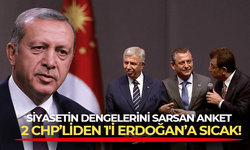 SİYASETİN DENGELERİNİ SARSAN ANKET
2 CHP'LİDEN 1'İ ERDOĞAN'A SICAK!